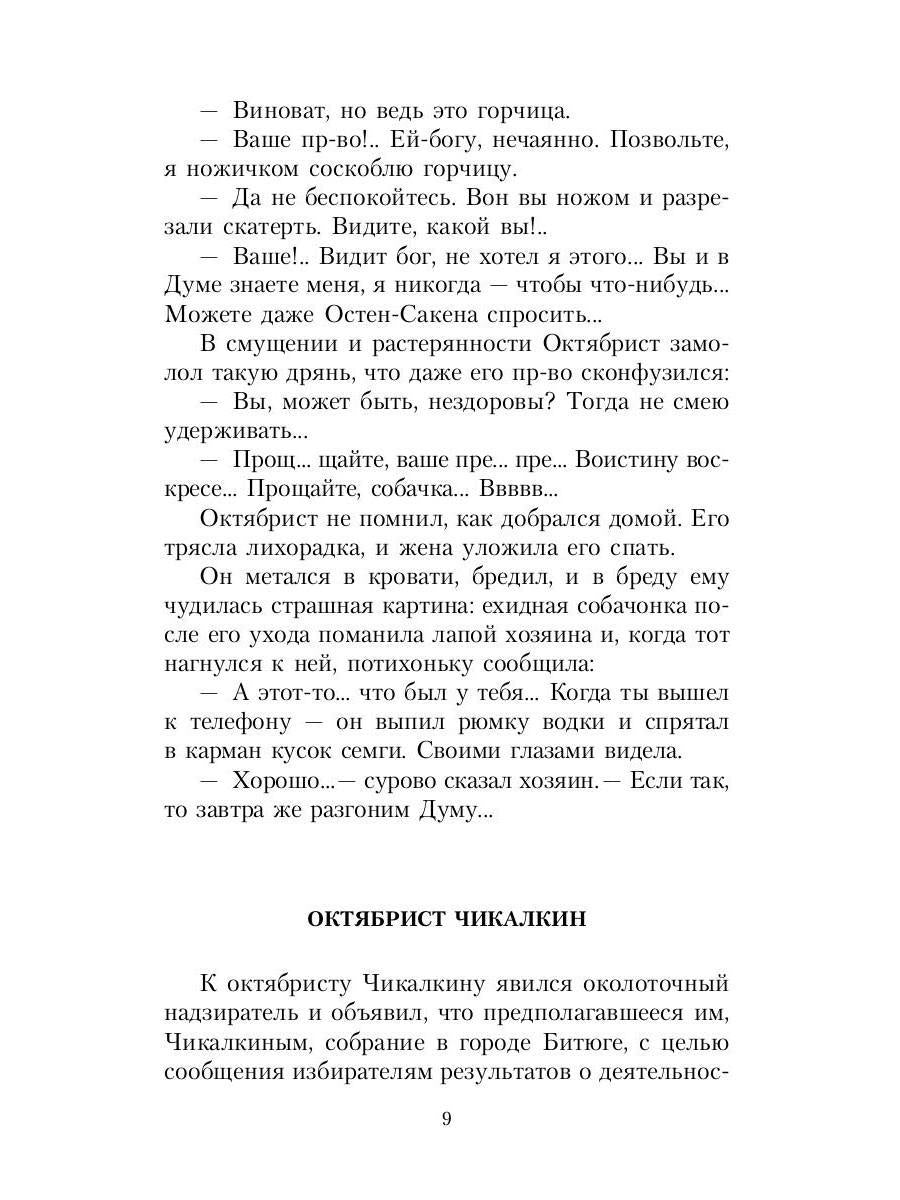 — Виноват, но ведь это горчица.

— Ваше пр-во!.. Ей-богу, нечаянно. Позвольте, я ножичком соскоблю горчицу.

— Да не беспокойтесь. Вон вы ножом и разрезали скатерть. Видите, какой вы!..

— Ваше!.. Видит бог, не хотел я этого... Вы и в Думе знаете меня, я никогда — чтобы что-нибудь... Можете даже Остен-Сакена спросить...

В смущении и растерянности Октябрист замолол такую дрянь, что даже его пр-во сконфузился:

— Вы, может быть, нездоровы? Тогда не смею удерживать...

— Прощ... щайте, ваше пре... пре... Воистину воскресе... Прощайте, собачка... Ввввв...

Октябрист не помнил, как добрался домой. Его трясла лихорадка, и жена уложила его спать.

Он метался в кровати, бредил, и в бреду ему чудилась страшная картина: ехидная собачонка после его ухода поманила лапой хозяина и, когда тот нагнулся к ней, потихоньку сообщила:

— А этот-то... что был у тебя... Когда ты вышел к телефону — он выпил рюмку водки и спрятал в карман кусок семги. Своими глазами видела.

— Хорошо...— сурово сказал хозяин.— Если так, то завтра же разгоним Думу...

ОКТЯБРИСТ ЧИКАЛКИН

К октябристу Чикалкину явился околоточный надзиратель и объявил, что предполагавшееся им, Чикалкиным, собрание в городе Битюге, с целью сообщения избирателям результатов о деятельнос-

9